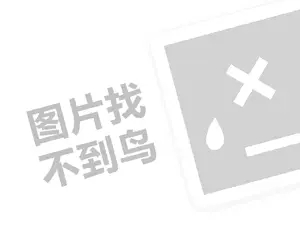 图片找
不到鸟